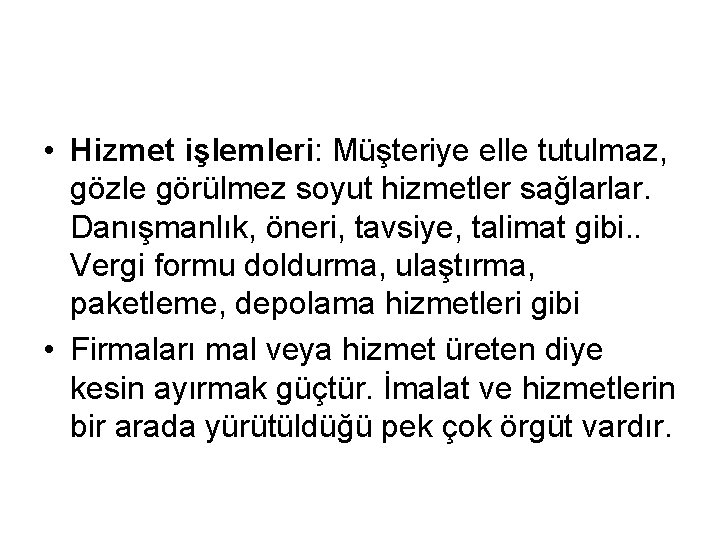 • Hizmet işlemleri: Müşteriye elle tutulmaz, gözle görülmez soyut hizmetler sağlarlar. Danışmanlık, öneri, tavsiye, talimat gibi.. Vergi formu doldurma, ulaştırma, paketleme, depolama hizmetleri gibi

• Firmaları mal veya hizmet üreten diye kesin ayırmak güçtür. İmalat ve hizmetlerin bir arada yürütüldüğü pek çok örgüt vardır.